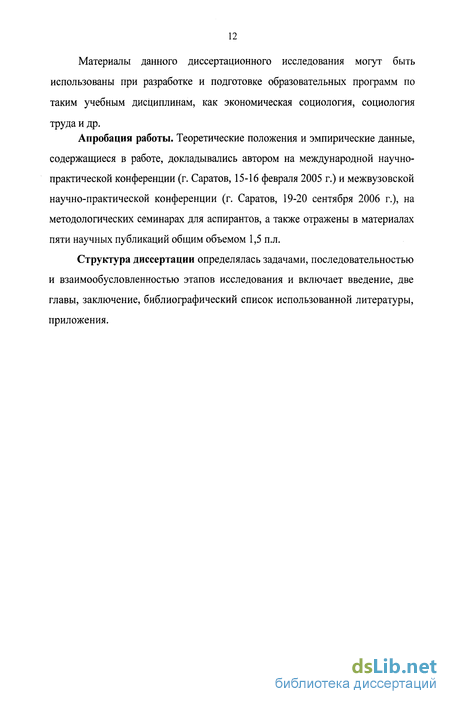 12

Материалы данного диссертационного исследования могут быть использованы при разработке и подготовке образовательных программ по таким учебным дисциплинам, как экономическая социология, социология труда и др.

Апробация работы. Теоретические положения и эмпирические данные, содержащиеся в работе, докладывались автором на международной научно-практической конференции (г. Саратов, 15-16 февраля 2005 г.) и межвузовской научно-практической конференции (г. Саратов, 19-20 сентября 2006 г.), на методологических семинарах для аспирантов, а также отражены в материалах пяти научных публикаций общим объемом 1,5 п.л.

Структура диссертации определялась задачами, последовательностью и взаимообусловленностью этапов исследования и включает введение, две главы, заключение, библиографический список использованной литературы, приложения.

dsLib.net
библиотека диссертаций